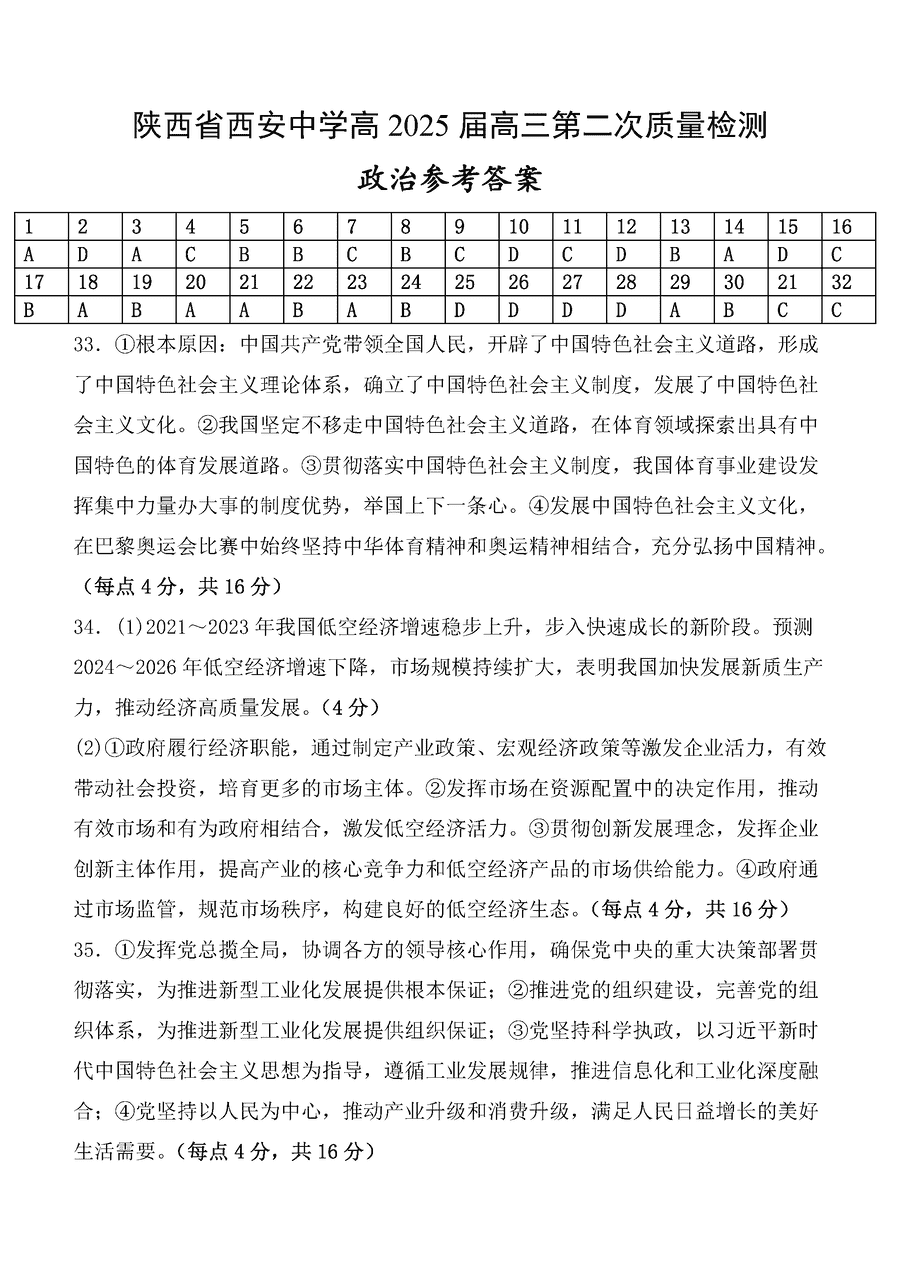 陕西省西安中学高 2025 届高三第二次质量检测

政治参考答案

| 1 | 2 | 3 | 4 | 5 | 6 | 7 | 8 | 9 | 10 | 11 | 12 | 13 | 14 | 15 | 16 |
|---|---|---|---|---|---|---|---|---|---|---|---|---|---|---|---|
| A | D | A | C | B | B | C | B | C | D | C | D | B | A | D | C |
| 17 | 18 | 19 | 20 | 21 | 22 | 23 | 24 | 25 | 26 | 27 | 28 | 29 | 30 | 21 | 32 |
| B | A | B | A | A | B | A | B | D | D | D | D | A | B | C | C |

33．①根本原因：中国共产党带领全国人民，开辟了中国特色社会主义道路，形成了中国特色社会主义理论体系，确立了中国特色社会主义制度，发展了中国特色社会主义文化。②我国坚定不移走中国特色社会主义道路，在体育领域探索出具有中国特色的体育发展道路。③贯彻落实中国特色社会主义制度，我国体育事业建设发挥集中力量办大事的制度优势，举国上下一条心。④发展中国特色社会主义文化，在巴黎奥运会比赛中始终坚持中华体育精神和奥运精神相结合，充分弘扬中国精神。（每点 4 分，共 16 分）

34．(1)2021～2023 年我国低空经济增速稳步上升，步入快速成长的新阶段。预测 2024～2026 年低空经济增速下降，市场规模持续扩大，表明我国加快发展新质生产力，推动经济高质量发展。(4 分)

(2)①政府履行经济职能，通过制定产业政策、宏观经济政策等激发企业活力，有效带动社会投资，培育更多的市场主体。②发挥市场在资源配置中的决定作用，推动有效市场和有为政府相结合，激发低空经济活力。③贯彻创新发展理念，发挥企业创新主体作用，提高产业的核心竞争力和低空经济产品的市场供给能力。④政府通过市场监管，规范市场秩序，构建良好的低空经济生态。（每点 4 分，共 16 分）

35．①发挥党总揽全局，协调各方的领导核心作用，确保党中央的重大决策部署贯彻落实，为推进新型工业化发展提供根本保证；②推进党的组织建设，完善党的组织体系，为推进新型工业化发展提供组织保证；③党坚持科学执政，以习近平新时代中国特色社会主义思想为指导，遵循工业发展规律，推进信息化和工业化深度融合；④党坚持以人民为中心，推动产业升级和消费升级，满足人民日益增长的美好生活需要。（每点 4 分，共 16 分）